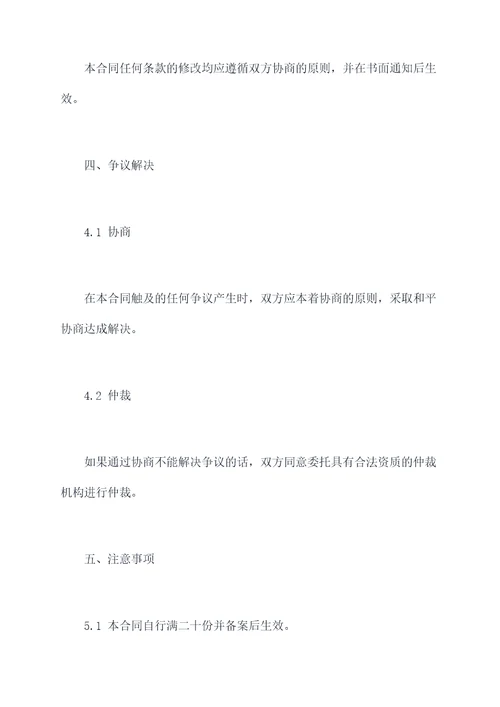 本合同任何条款的修改均应遵循双方协商的原则，并在书面通知后生效。

四、争议解决

4.1 协商

在本合同触及的任何争议产生时，双方应本着协商的原则，采取和平协商达成解决。

4.2 仲裁

如果通过协商不能解决争议的话，双方同意委托具有合法资质的仲裁机构进行仲裁。

五、注意事项

5.1 本合同自行满二十份并备案后生效。